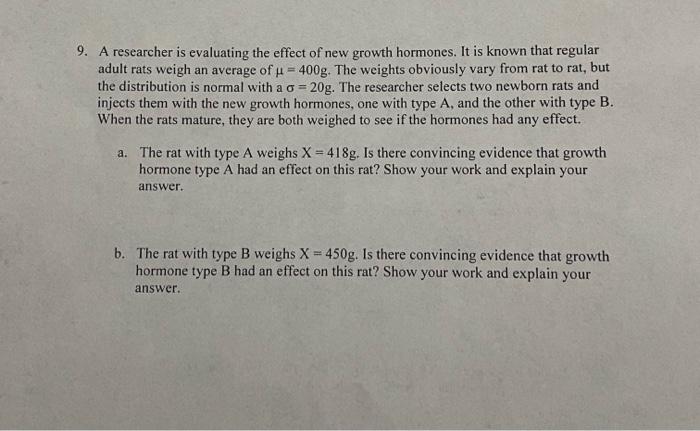 9. A researcher is evaluating the effect of new growth hormones. It is known that regular adult rats weigh an average of $\mu = 400$g. The weights obviously vary from rat to rat, but the distribution is normal with a $\sigma = 20$g. The researcher selects two newborn rats and injects them with the new growth hormones, one with type A, and the other with type B. When the rats mature, they are both weighed to see if the hormones had any effect.

a. The rat with type A weighs $X = 418$g. Is there convincing evidence that growth hormone type A had an effect on this rat? Show your work and explain your answer.

b. The rat with type B weighs $X = 450$g. Is there convincing evidence that growth hormone type B had an effect on this rat? Show your work and explain your answer.